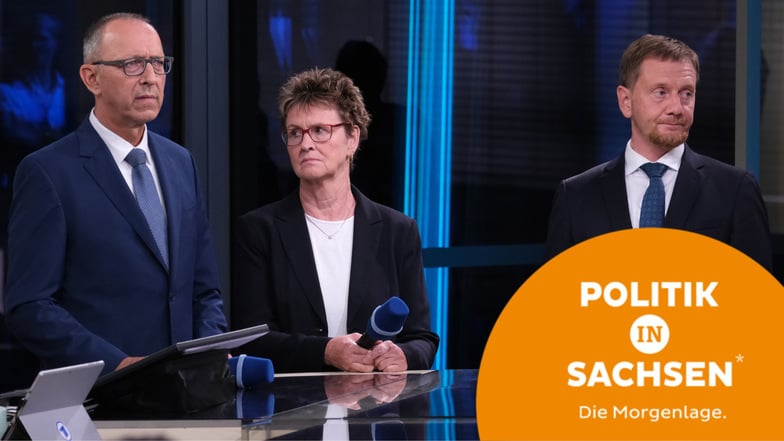 POLITIK
IN
SACHSEN*
Die Morgenlage.